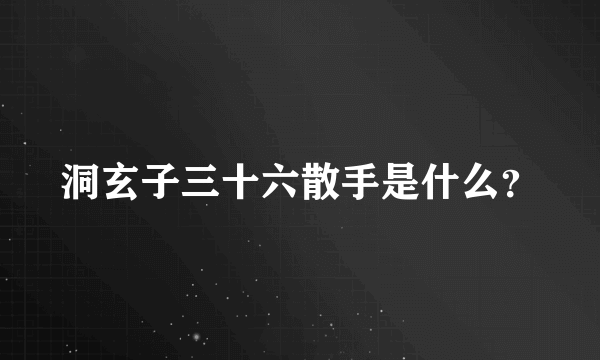 洞玄子三十六散手是什么?